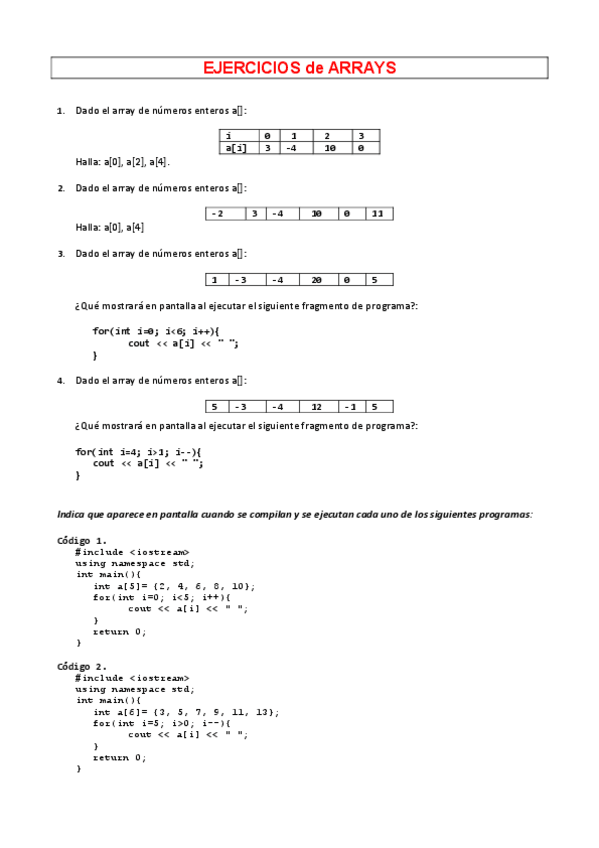 EJERCICIOS de ARRAYS

1. Dado el array de números enteros a[]:

| i | 0 | 1 | 2 | 3 |
|---|---|---|---|---|
| a[i] | 3 | -4 | 10 | 0 |

Halla: a[0], a[2], a[4].

2. Dado el array de números enteros a[]:

| -2 | 3 | -4 | 10 | 0 | 11 |
|---|---|---|---|---|---|

Halla: a[0], a[4]

3. Dado el array de números enteros a[]:

| 1 | -3 | -4 | 20 | 0 | 5 |
|---|---|---|---|---|---|

¿Qué mostrará en pantalla al ejecutar el siguiente fragmento de programa?:

for(int i=0; i<6; i++){
    cout << a[i] << " ";
}

4. Dado el array de números enteros a[]:

| 5 | -3 | -4 | 12 | -1 | 5 |
|---|---|---|---|---|---|

¿Qué mostrará en pantalla al ejecutar el siguiente fragmento de programa?:

for(int i=4; i>1; i--){
    cout << a[i] << " ";
}

Indica que aparece en pantalla cuando se compilan y se ejecutan cada uno de los siguientes programas:

Código 1.
#include <iostream>
using namespace std;
int main(){
    int a[5]= {2, 4, 6, 8, 10};
    for(int i=0; i<5; i++){
        cout << a[i] << " ";
    }
    return 0;
}

Código 2.
#include <iostream>
using namespace std;
int main(){
    int a[6]= {3, 5, 7, 9, 11, 13};
    for(int i=5; i>0; i--){
        cout << a[i] << " ";
    }
    return 0;
}